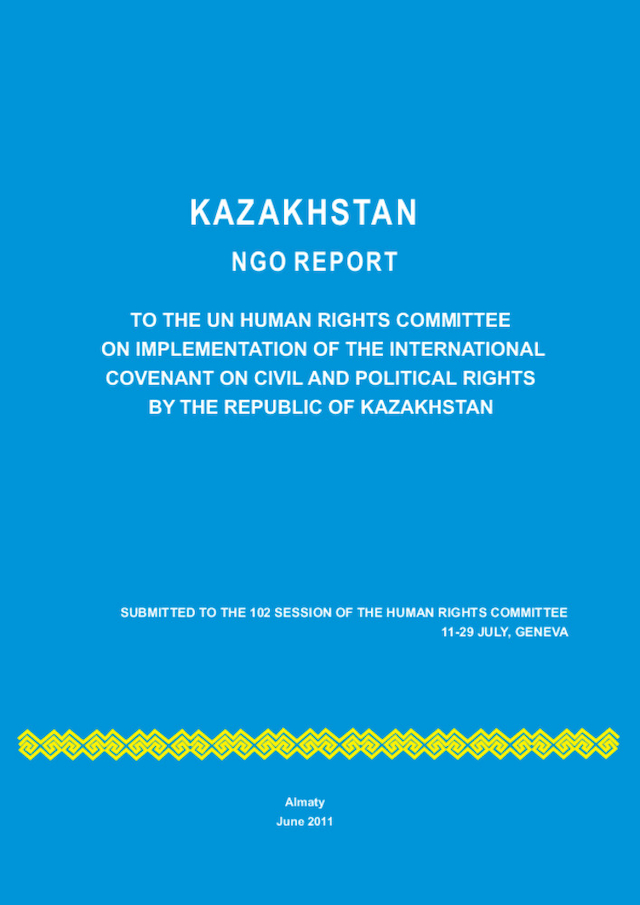 KAZAKHSTAN

NGO REPORT

TO THE UN HUMAN RIGHTS COMMITTEE ON IMPLEMENTATION OF THE INTERNATIONAL COVENANT ON CIVIL AND POLITICAL RIGHTS BY THE REPUBLIC OF KAZAKHSTAN

SUBMITTED TO THE 102 SESSION OF THE HUMAN RIGHTS COMMITTEE
11-29 JULY, GENEVA

Almaty
June 2011